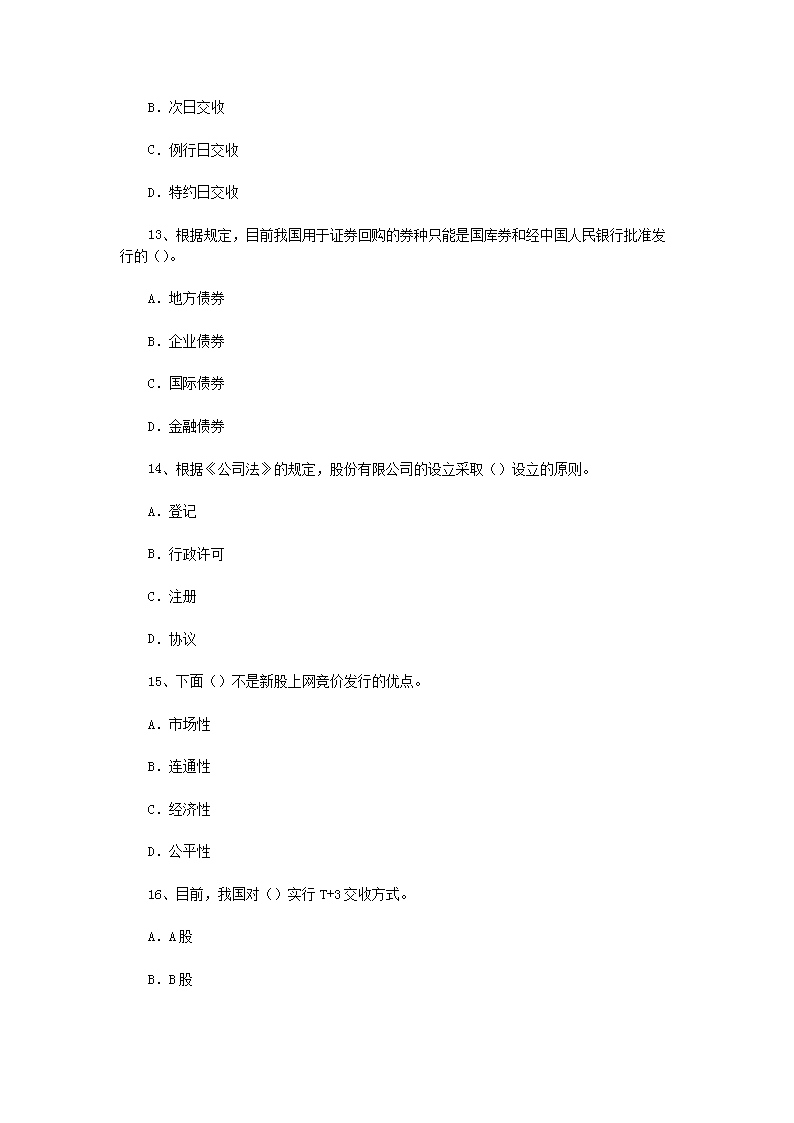 B. 次日交收

C. 例行日交收

D. 特约日交收

13、根据规定，目前我国用于证券回购的券种只能是国库券和经中国人民银行批准发行的（）。

A. 地方债券

B. 企业债券

C. 国际债券

D. 金融债券

14、根据《公司法》的规定，股份有限公司的设立采取（）设立的原则。

A. 登记

B. 行政许可

C. 注册

D. 协议

15、下面（）不是新股上网竞价发行的优点。

A. 市场性

B. 连通性

C. 经济性

D. 公平性

16、目前，我国对（）实行 T+3 交收方式。

A. A股

B. B股